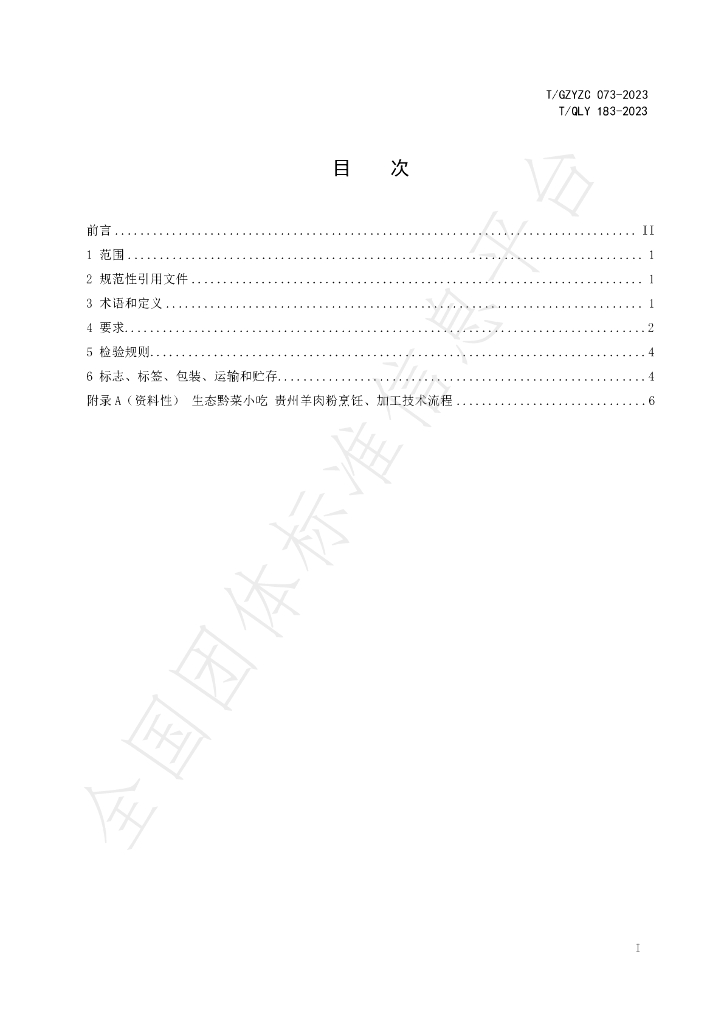 T/GZYZC 073-2023
T/QLY 183-2023

目 次

前言 II
1 范围 1
2 规范性引用文件 1
3 术语和定义 1
4 要求 2
5 检验规则 4
6 标志、标签、包装、运输和贮存 4
附录A（资料性） 生态黔菜小吃 贵州羊肉粉烹饪、加工技术流程 6

I

全国团体标准信息平台